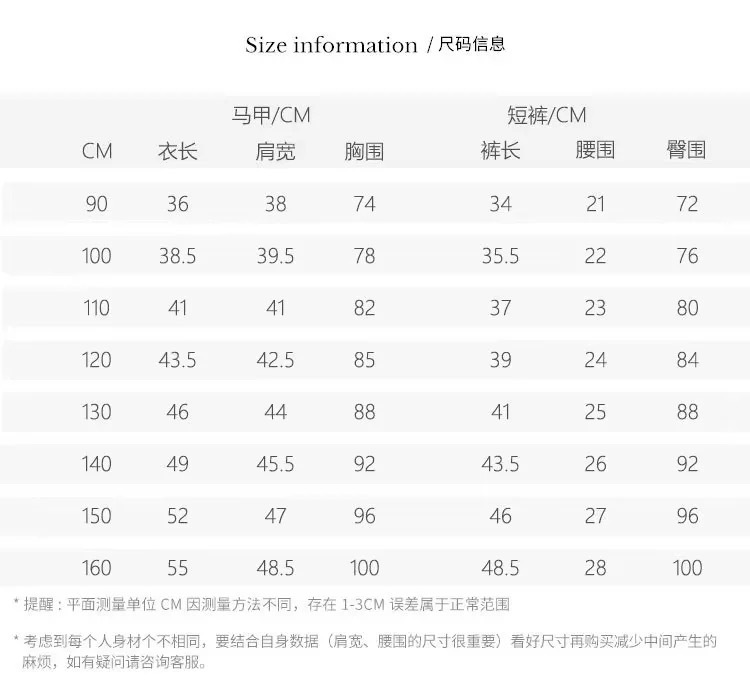 Size information / 尺码信息

| | 马甲/CM | | | 短裤/CM | | |
|---|---|---|---|---|---|---|
| CM | 衣长 | 肩宽 | 胸围 | 裤长 | 腰围 | 臀围 |
| 90 | 36 | 38 | 74 | 34 | 21 | 72 |
| 100 | 38.5 | 39.5 | 78 | 35.5 | 22 | 76 |
| 110 | 41 | 41 | 82 | 37 | 23 | 80 |
| 120 | 43.5 | 42.5 | 85 | 39 | 24 | 84 |
| 130 | 46 | 44 | 88 | 41 | 25 | 88 |
| 140 | 49 | 45.5 | 92 | 43.5 | 26 | 92 |
| 150 | 52 | 47 | 96 | 46 | 27 | 96 |
| 160 | 55 | 48.5 | 100 | 48.5 | 28 | 100 |

* 提醒：平面测量单位 CM 因测量方法不同，存在 1-3CM 误差属于正常范围

* 考虑到每个人身材个不相同，要结合自身数据（肩宽、腰围的尺寸很重要）看好尺寸再购买减少中间产生的麻烦，如有疑问请咨询客服。